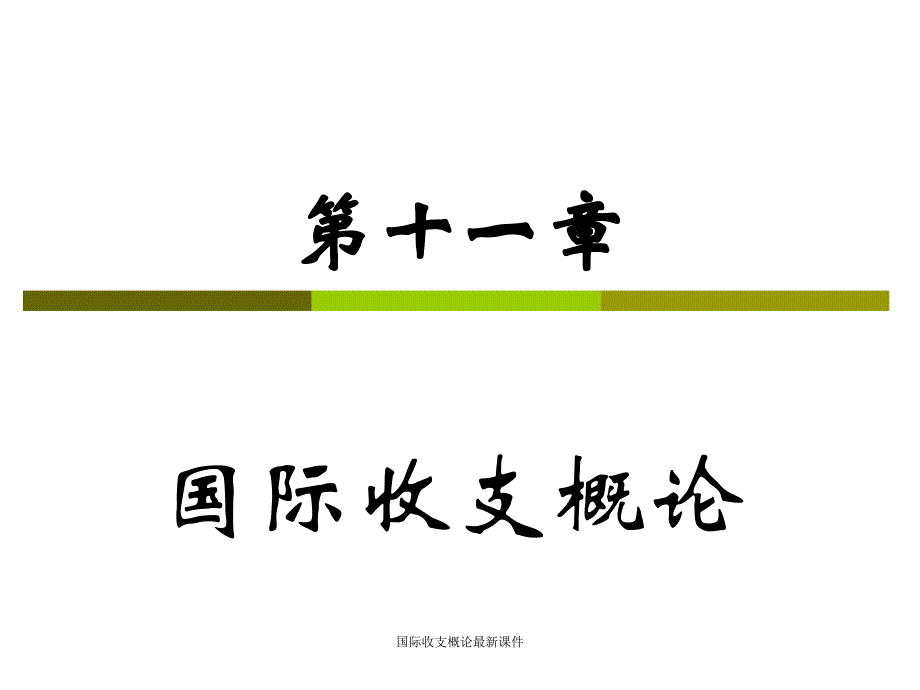 第十一章

国际收支概论

国际收支概论最新课件